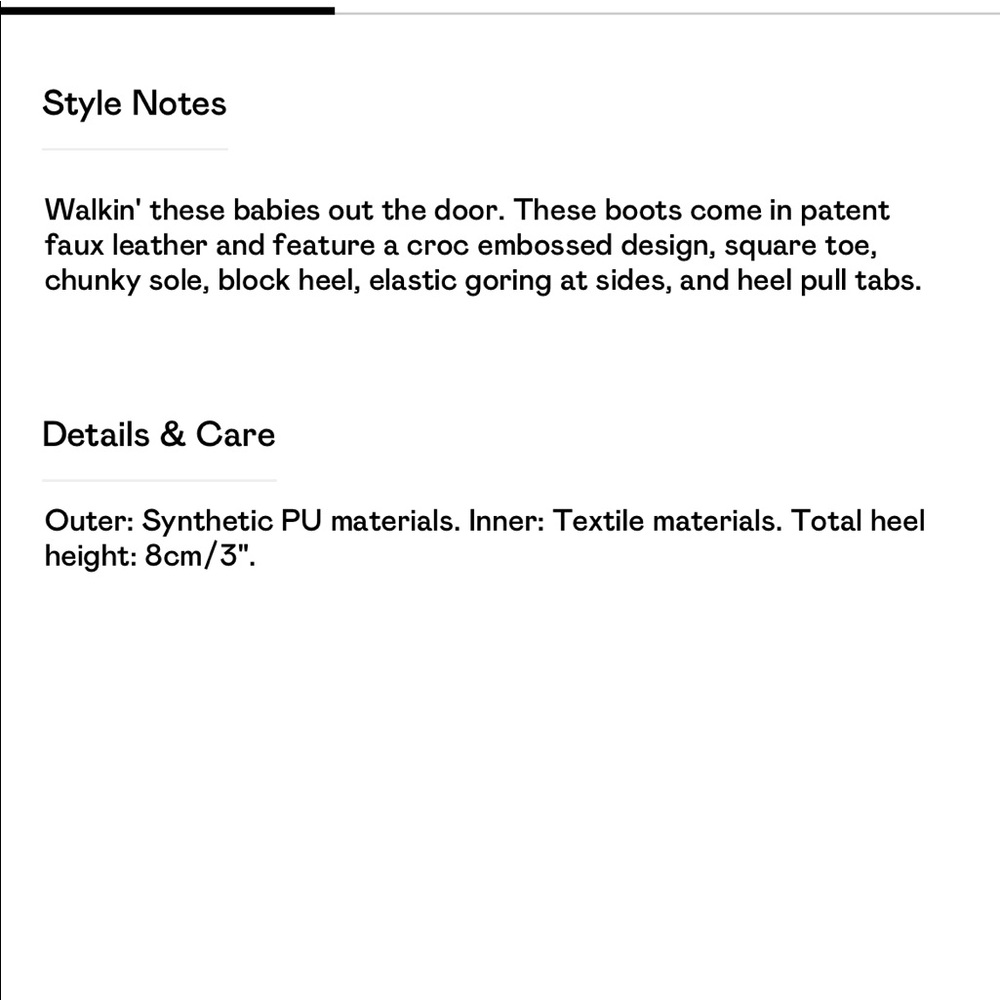 Style Notes

Walkin' these babies out the door. These boots come in patent faux leather and feature a croc embossed design, square toe, chunky sole, block heel, elastic goring at sides, and heel pull tabs.

Details & Care

Outer: Synthetic PU materials. Inner: Textile materials. Total heel height: 8cm/3".